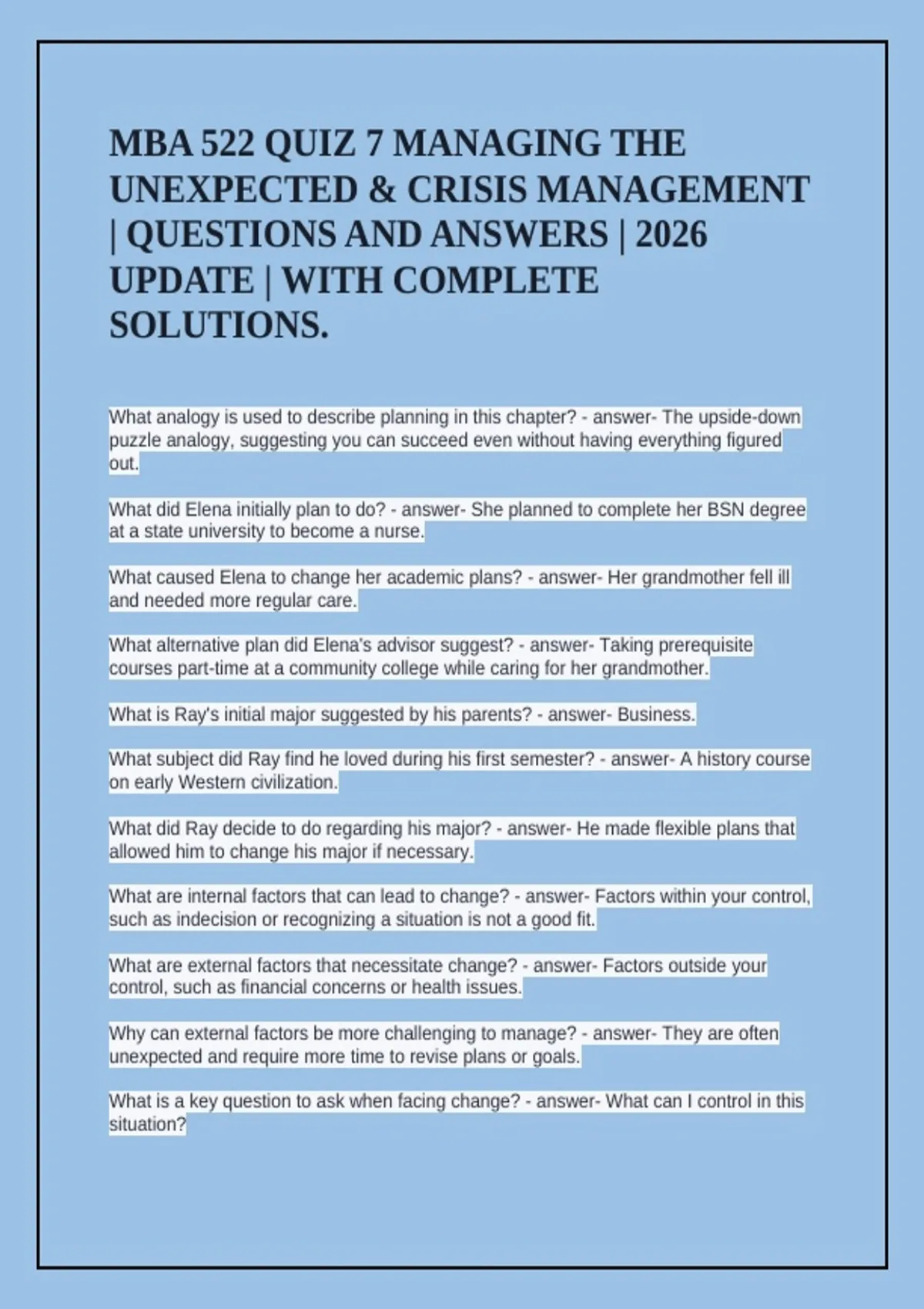 MBA 522 QUIZ 7 MANAGING THE UNEXPECTED & CRISIS MANAGEMENT | QUESTIONS AND ANSWERS | 2026 UPDATE | WITH COMPLETE SOLUTIONS.

What analogy is used to describe planning in this chapter? - answer- The upside-down puzzle analogy, suggesting you can succeed even without having everything figured out.

What did Elena initially plan to do? - answer- She planned to complete her BSN degree at a state university to become a nurse.

What caused Elena to change her academic plans? - answer- Her grandmother fell ill and needed more regular care.

What alternative plan did Elena's advisor suggest? - answer- Taking prerequisite courses part-time at a community college while caring for her grandmother.

What is Ray's initial major suggested by his parents? - answer- Business.

What subject did Ray find he loved during his first semester? - answer- A history course on early Western civilization.

What did Ray decide to do regarding his major? - answer- He made flexible plans that allowed him to change his major if necessary.

What are internal factors that can lead to change? - answer- Factors within your control, such as indecision or recognizing a situation is not a good fit.

What are external factors that necessitate change? - answer- Factors outside your control, such as financial concerns or health issues.

Why can external factors be more challenging to manage? - answer- They are often unexpected and require more time to revise plans or goals.

What is a key question to ask when facing change? - answer- What can I control in this situation?